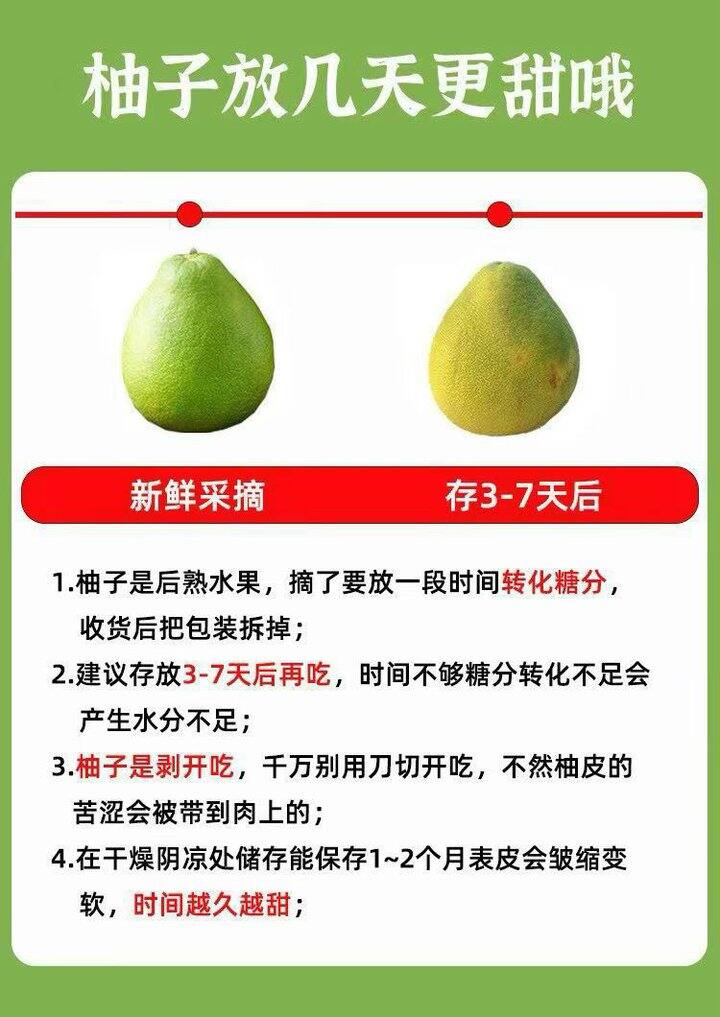 柚子放几天更甜哦

新鲜采摘

存3-7天后

1.柚子是后熟水果，摘了要放一段时间转化糖分，收货后把包装拆掉；

2.建议存放3-7天后再吃，时间不够糖分转化不足会产生水分不足；

3.柚子是剥开吃，千万别用刀切开吃，不然柚皮的苦涩会被带到肉上的；

4.在干燥阴凉处储存能保存1~2个月表皮会皱缩变软，时间越久越甜；